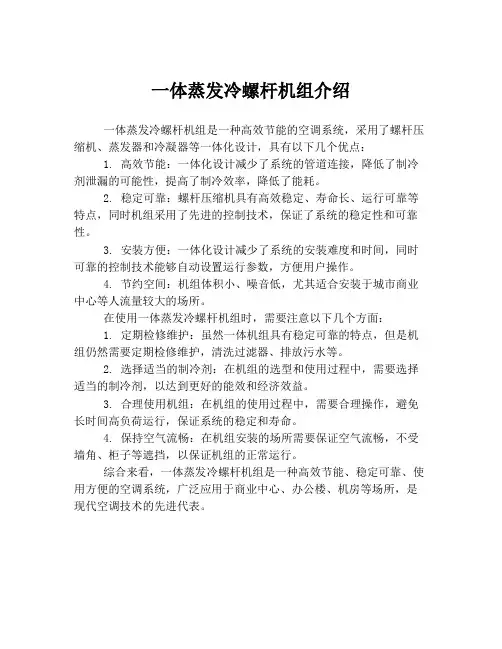 一体蒸发冷螺杆机组介绍

一体蒸发冷螺杆机组是一种高效节能的空调系统，采用了螺杆压缩机、蒸发器和冷凝器等一体化设计，具有以下几个优点：

1. 高效节能：一体化设计减少了系统的管道连接，降低了制冷剂泄漏的可能性，提高了制冷效率，降低了能耗。

2. 稳定可靠：螺杆压缩机具有高效稳定、寿命长、运行可靠等特点，同时机组采用了先进的控制技术，保证了系统的稳定性和可靠性。

3. 安装方便：一体化设计减少了系统的安装难度和时间，同时可靠的控制技术能够自动设置运行参数，方便用户操作。

4. 节约空间：机组体积小、噪音低，尤其适合安装于城市商业中心等人流量较大的场所。

在使用一体蒸发冷螺杆机组时，需要注意以下几个方面：

1. 定期检修维护：虽然一体机组具有稳定可靠的特点，但是机组仍然需要定期检修维护，清洗过滤器、排放污水等。

2. 选择适当的制冷剂：在机组的选型和使用过程中，需要选择适当的制冷剂，以达到更好的能效和经济效益。

3. 合理使用机组：在机组的使用过程中，需要合理操作，避免长时间高负荷运行，保证系统的稳定和寿命。

4. 保持空气流畅：在机组安装的场所需要保证空气流畅，不受墙角、柜子等遮挡，以保证机组的正常运行。

综合来看，一体蒸发冷螺杆机组是一种高效节能、稳定可靠、使用方便的空调系统，广泛应用于商业中心、办公楼、机房等场所，是现代空调技术的先进代表。